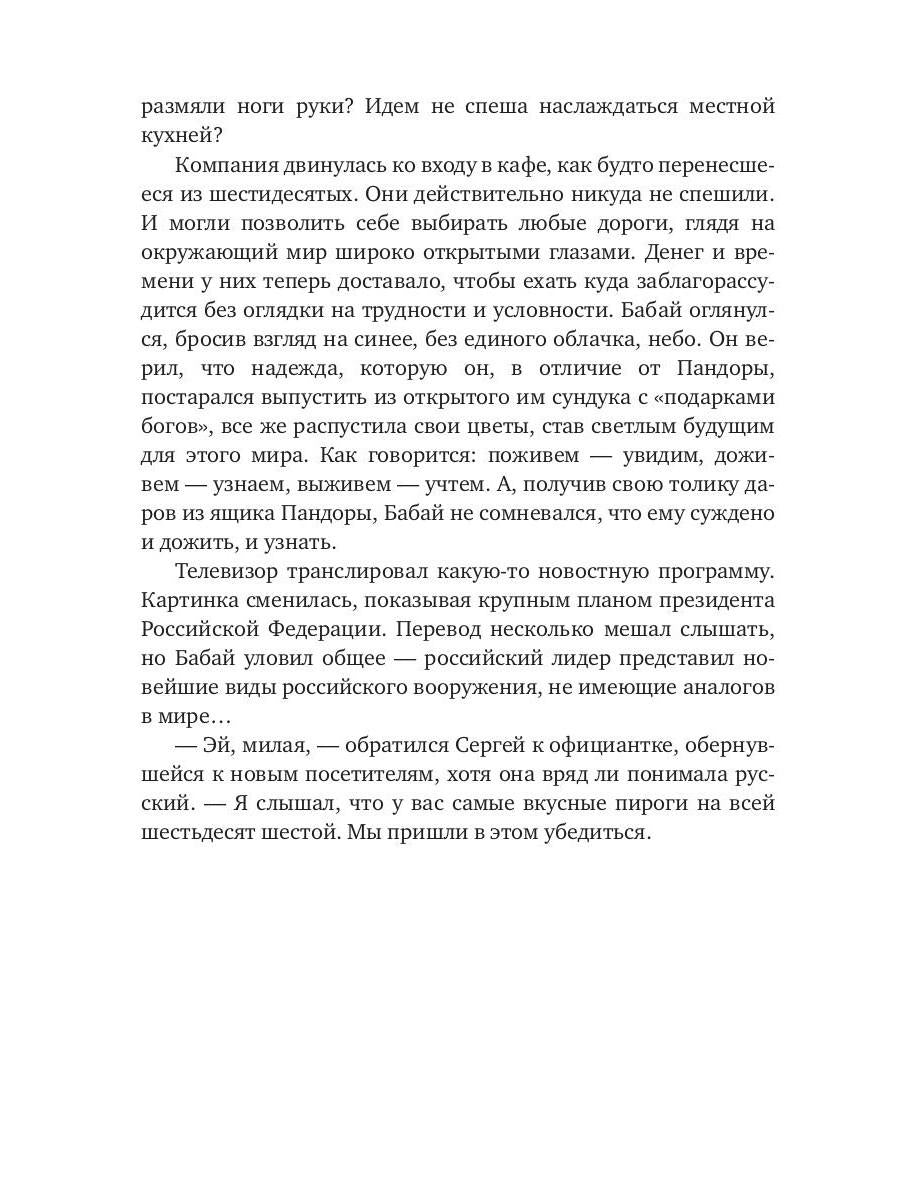 размяли ноги руки? Идем не спеша наслаждаться местной кухней?

Компания двинулась ко входу в кафе, как будто перенесшееся из шестидесятых. Они действительно никуда не спешили. И могли позволить себе выбирать любые дороги, глядя на окружающий мир широко открытыми глазами. Денег и времени у них теперь доставало, чтобы ехать куда заблагорассудится без оглядки на трудности и условности. Бабай оглянулся, бросив взгляд на синее, без единого облачка, небо. Он верил, что надежда, которую он, в отличие от Пандоры, постарался выпустить из открытого им сундука с «подарками богов», все же распустила свои цветы, став светлым будущим для этого мира. Как говорится: поживем — увидим, доживем — узнаем, выживем — учтем. А, получив свою толику даров из ящика Пандоры, Бабай не сомневался, что ему суждено и дожить, и узнать.

Телевизор транслировал какую-то новостную программу. Картинка сменилась, показывая крупным планом президента Российской Федерации. Перевод несколько мешал слышать, но Бабай уловил общее — российский лидер представил новейшие виды российского вооружения, не имеющие аналогов в мире…

— Эй, милая, — обратился Сергей к официантке, обернувшейся к новым посетителям, хотя она вряд ли понимала русский. — Я слышал, что у вас самые вкусные пироги на всей шестьдесят шестой. Мы пришли в этом убедиться.